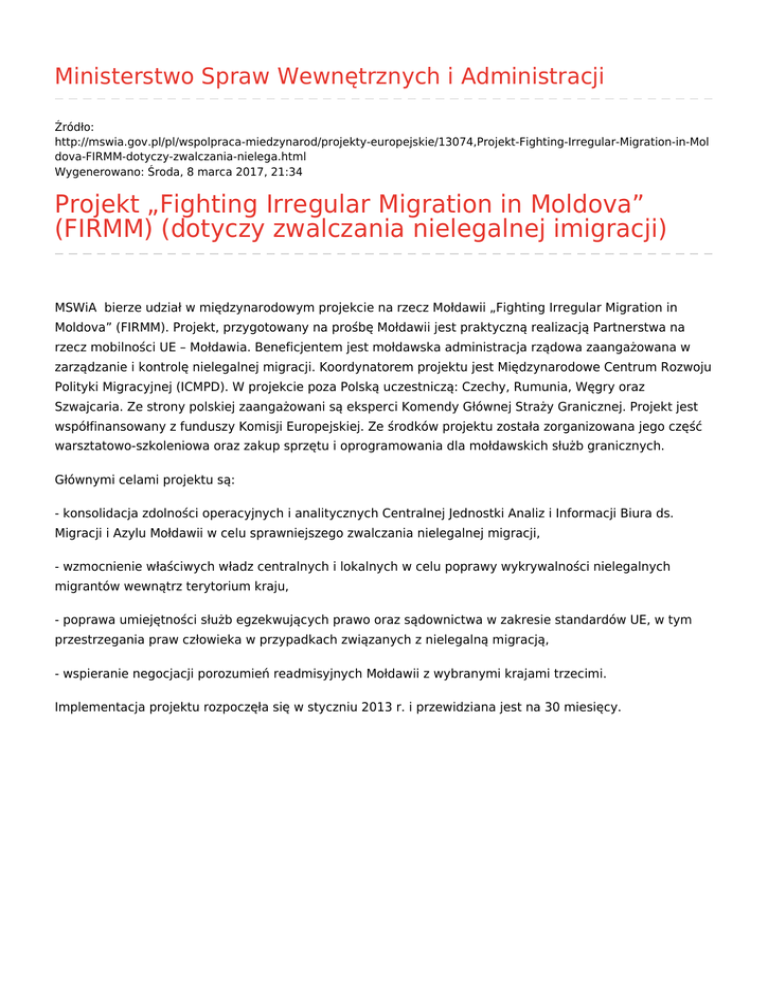 Ministerstwo Spraw Wewnętrznych i Administracji

Źródło:
http://mswia.gov.pl/pl/wspolpraca-miedzynarod/projekty-europejskie/13074,Projekt-Fighting-Irregular-Migration-in-Moldova-FIRMM-dotyczy-zwalczania-nielega.html
Wygenerowano: Środa, 8 marca 2017, 21:34

Projekt „Fighting Irregular Migration in Moldova” (FIRMM) (dotyczy zwalczania nielegalnej imigracji)

MSWiA bierze udział w międzynarodowym projekcie na rzecz Mołdawii „Fighting Irregular Migration in Moldova” (FIRMM). Projekt, przygotowany na prośbę Mołdawii jest praktyczną realizacją Partnerstwa na rzecz mobilności UE – Mołdawia. Beneficjentem jest mołdawska administracja rządowa zaangażowana w zarządzanie i kontrolę nielegalnej migracji. Koordynatorem projektu jest Międzynarodowe Centrum Rozwoju Polityki Migracyjnej (ICMPD). W projekcie poza Polską uczestniczą: Czechy, Rumunia, Węgry oraz Szwajcaria. Ze strony polskiej zaangażowani są eksperci Komendy Głównej Straży Granicznej. Projekt jest współfinansowany z funduszy Komisji Europejskiej. Ze środków projektu została zorganizowana jego część warsztatowo-szkoleniowa oraz zakup sprzętu i oprogramowania dla mołdawskich służb granicznych.

Głównymi celami projektu są:

- konsolidacja zdolności operacyjnych i analitycznych Centralnej Jednostki Analiz i Informacji Biura ds. Migracji i Azylu Mołdawii w celu sprawniejszego zwalczania nielegalnej migracji,

- wzmocnienie właściwych władz centralnych i lokalnych w celu poprawy wykrywalności nielegalnych migrantów wewnątrz terytorium kraju,

- poprawa umiejętności służb egzekwujących prawo oraz sądownictwa w zakresie standardów UE, w tym przestrzegania praw człowieka w przypadkach związanych z nielegalną migracją,

- wspieranie negocjacji porozumień readmisyjnych Mołdawii z wybranymi krajami trzecimi.

Implementacja projektu rozpoczęła się w styczniu 2013 r. i przewidziana jest na 30 miesięcy.